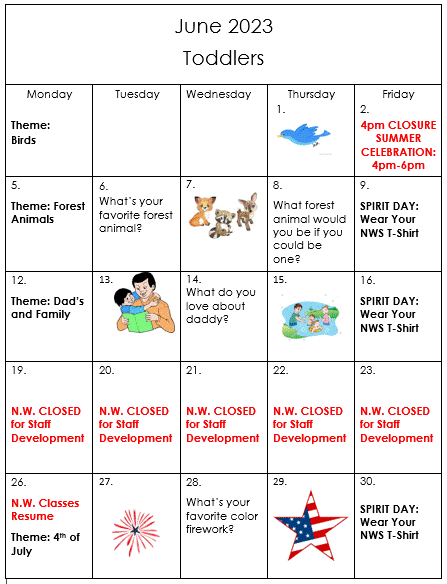 June 2023
Toddlers

| Monday | Tuesday | Wednesday | Thursday | Friday |
|---|---|---|---|---|
| Theme: Birds | | | 1. | 2. 4pm CLOSURE SUMMER CELEBRATION: 4pm-6pm |
| 5. Theme: Forest Animals | 6. What's your favorite forest animal? | 7. | 8. What forest animal would you be if you could be one? | 9. SPIRIT DAY: Wear Your NWS T-Shirt |
| 12. Theme: Dad's and Family | 13. | 14. What do you love about daddy? | 15. | 16. SPIRIT DAY: Wear Your NWS T-Shirt |
| 19. N.W. CLOSED for Staff Development | 20. N.W. CLOSED for Staff Development | 21. N.W. CLOSED for Staff Development | 22. N.W. CLOSED for Staff Development | 23. N.W. CLOSED for Staff Development |
| 26. N.W. Classes Resume Theme: 4$^{th}$ of July | 27. | 28. What's your favorite color firework? | 29. | 30. SPIRIT DAY: Wear Your NWS T-Shirt |